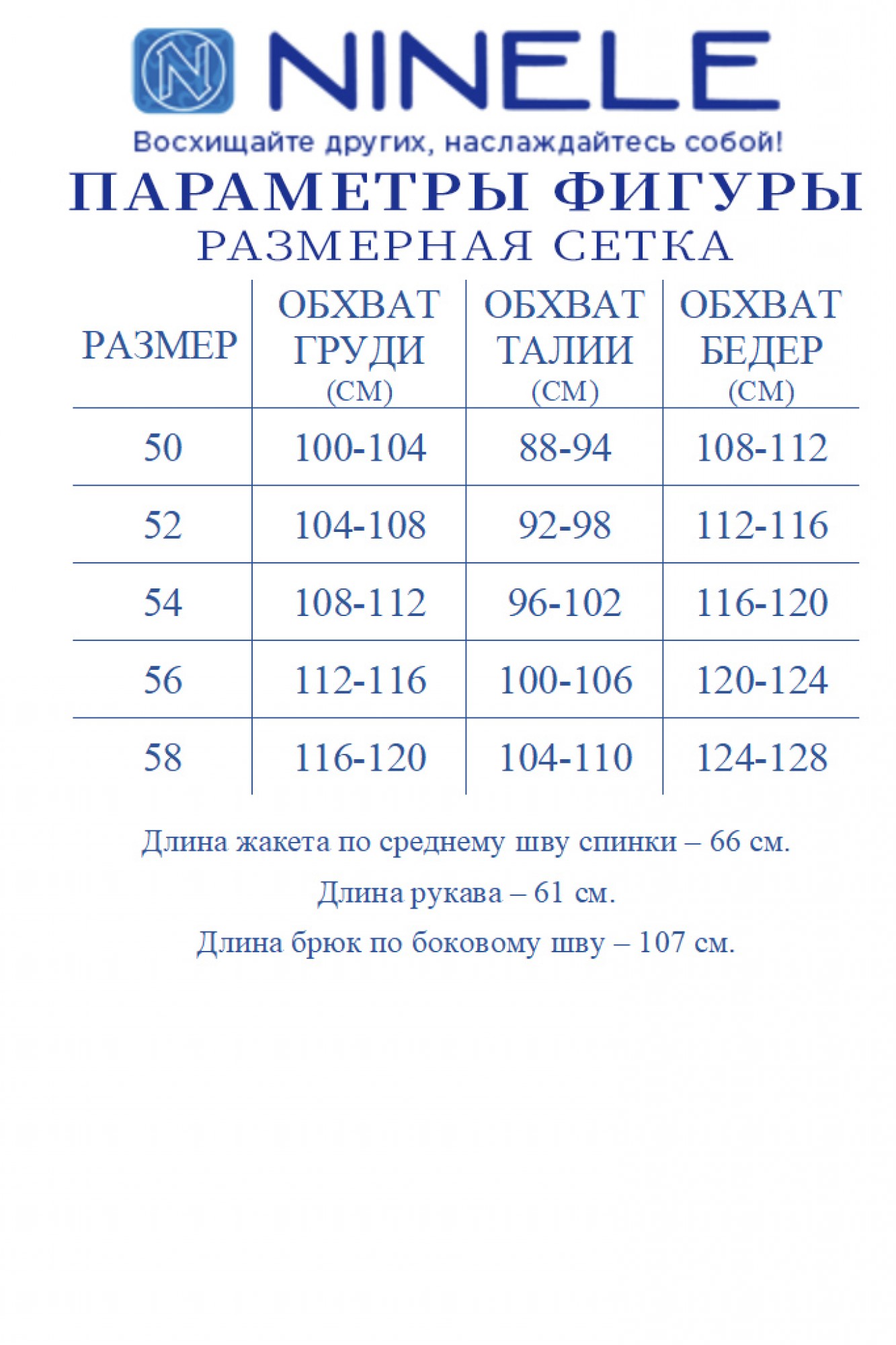 N NINELE
Восхищайте других, наслаждайтесь собой!

ПАРАМЕТРЫ ФИГУРЫ
РАЗМЕРНАЯ СЕТКА

| РАЗМЕР | ОБХВАТ ГРУДИ (СМ) | ОБХВАТ ТАЛИИ (СМ) | ОБХВАТ БЕДЕР (СМ) |
|---|---|---|---|
| 50 | 100-104 | 88-94 | 108-112 |
| 52 | 104-108 | 92-98 | 112-116 |
| 54 | 108-112 | 96-102 | 116-120 |
| 56 | 112-116 | 100-106 | 120-124 |
| 58 | 116-120 | 104-110 | 124-128 |

Длина жакета по среднему шву спинки – 66 см.

Длина рукава – 61 см.

Длина брюк по боковому шву – 107 см.